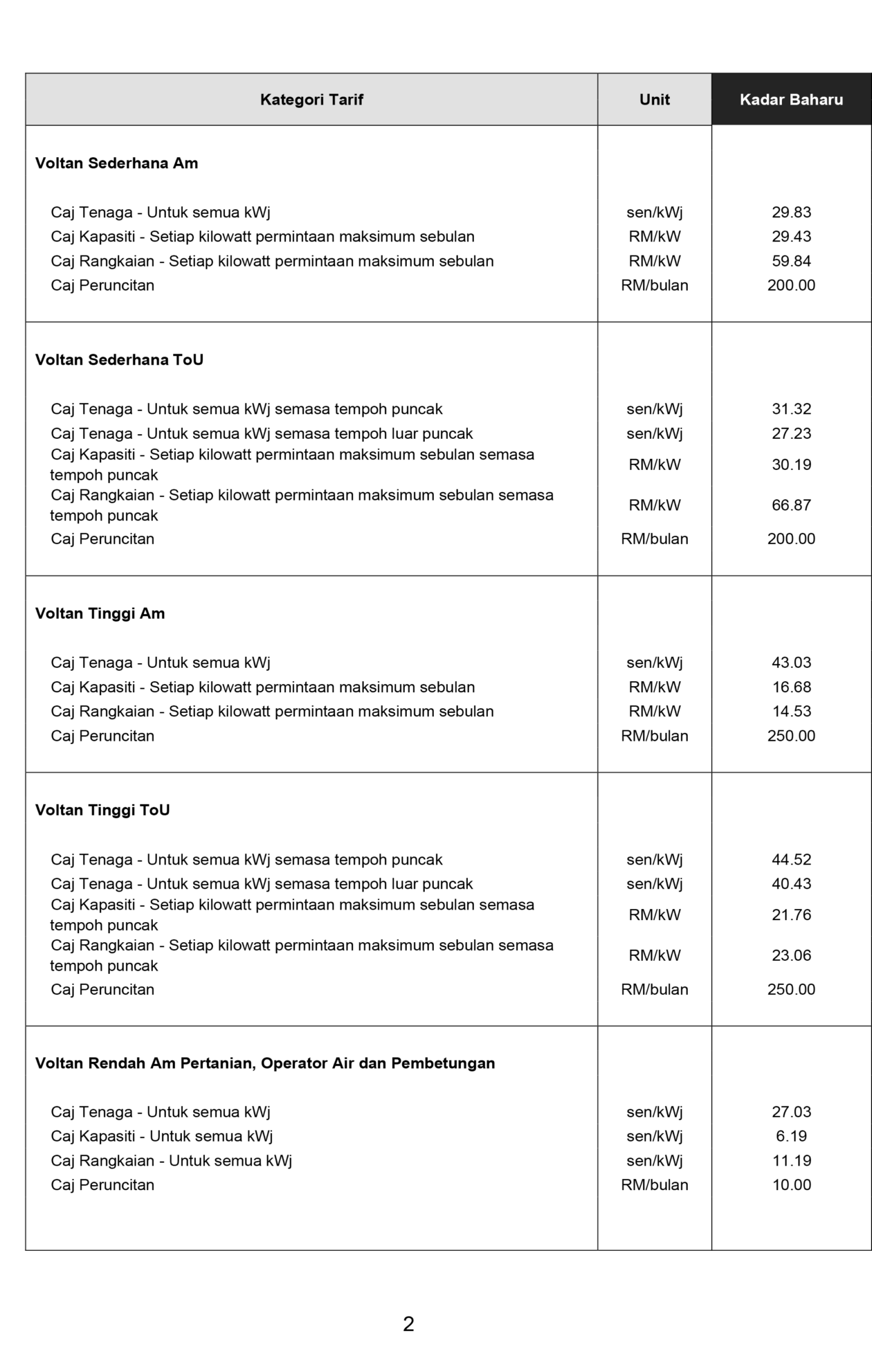 | Kategori Tarif | Unit | Kadar Baharu |
|---|---|---|
| **Voltan Sederhana Am** | | |
| Caj Tenaga - Untuk semua kWj | sen/kWj | 29.83 |
| Caj Kapasiti - Setiap kilowatt permintaan maksimum sebulan | RM/kW | 29.43 |
| Caj Rangkaian - Setiap kilowatt permintaan maksimum sebulan | RM/kW | 59.84 |
| Caj Peruncitan | RM/bulan | 200.00 |
| **Voltan Sederhana ToU** | | |
| Caj Tenaga - Untuk semua kWj semasa tempoh puncak | sen/kWj | 31.32 |
| Caj Tenaga - Untuk semua kWj semasa tempoh luar puncak | sen/kWj | 27.23 |
| Caj Kapasiti - Setiap kilowatt permintaan maksimum sebulan semasa tempoh puncak | RM/kW | 30.19 |
| Caj Rangkaian - Setiap kilowatt permintaan maksimum sebulan semasa tempoh puncak | RM/kW | 66.87 |
| Caj Peruncitan | RM/bulan | 200.00 |
| **Voltan Tinggi Am** | | |
| Caj Tenaga - Untuk semua kWj | sen/kWj | 43.03 |
| Caj Kapasiti - Setiap kilowatt permintaan maksimum sebulan | RM/kW | 16.68 |
| Caj Rangkaian - Setiap kilowatt permintaan maksimum sebulan | RM/kW | 14.53 |
| Caj Peruncitan | RM/bulan | 250.00 |
| **Voltan Tinggi ToU** | | |
| Caj Tenaga - Untuk semua kWj semasa tempoh puncak | sen/kWj | 44.52 |
| Caj Tenaga - Untuk semua kWj semasa tempoh luar puncak | sen/kWj | 40.43 |
| Caj Kapasiti - Setiap kilowatt permintaan maksimum sebulan semasa tempoh puncak | RM/kW | 21.76 |
| Caj Rangkaian - Setiap kilowatt permintaan maksimum sebulan semasa tempoh puncak | RM/kW | 23.06 |
| Caj Peruncitan | RM/bulan | 250.00 |
| **Voltan Rendah Am Pertanian, Operator Air dan Pembetungan** | | |
| Caj Tenaga - Untuk semua kWj | sen/kWj | 27.03 |
| Caj Kapasiti - Untuk semua kWj | sen/kWj | 6.19 |
| Caj Rangkaian - Untuk semua kWj | sen/kWj | 11.19 |
| Caj Peruncitan | RM/bulan | 10.00 |

2